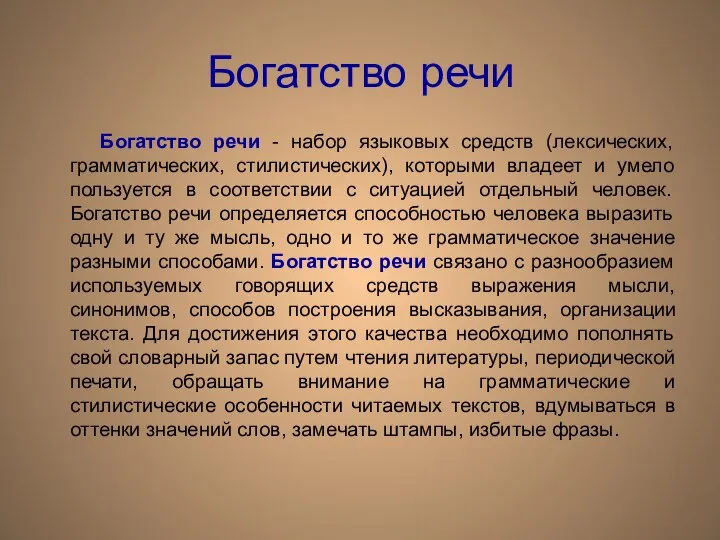 Богатство речи

Богатство речи - набор языковых средств (лексических, грамматических, стилистических), которыми владеет и умело пользуется в соответствии с ситуацией отдельный человек. Богатство речи определяется способностью человека выразить одну и ту же мысль, одно и то же грамматическое значение разными способами. Богатство речи связано с разнообразием используемых говорящих средств выражения мысли, синонимов, способов построения высказывания, организации текста. Для достижения этого качества необходимо пополнять свой словарный запас путем чтения литературы, периодической печати, обращать внимание на грамматические и стилистические особенности читаемых текстов, вдумываться в оттенки значений слов, замечать штампы, избитые фразы.